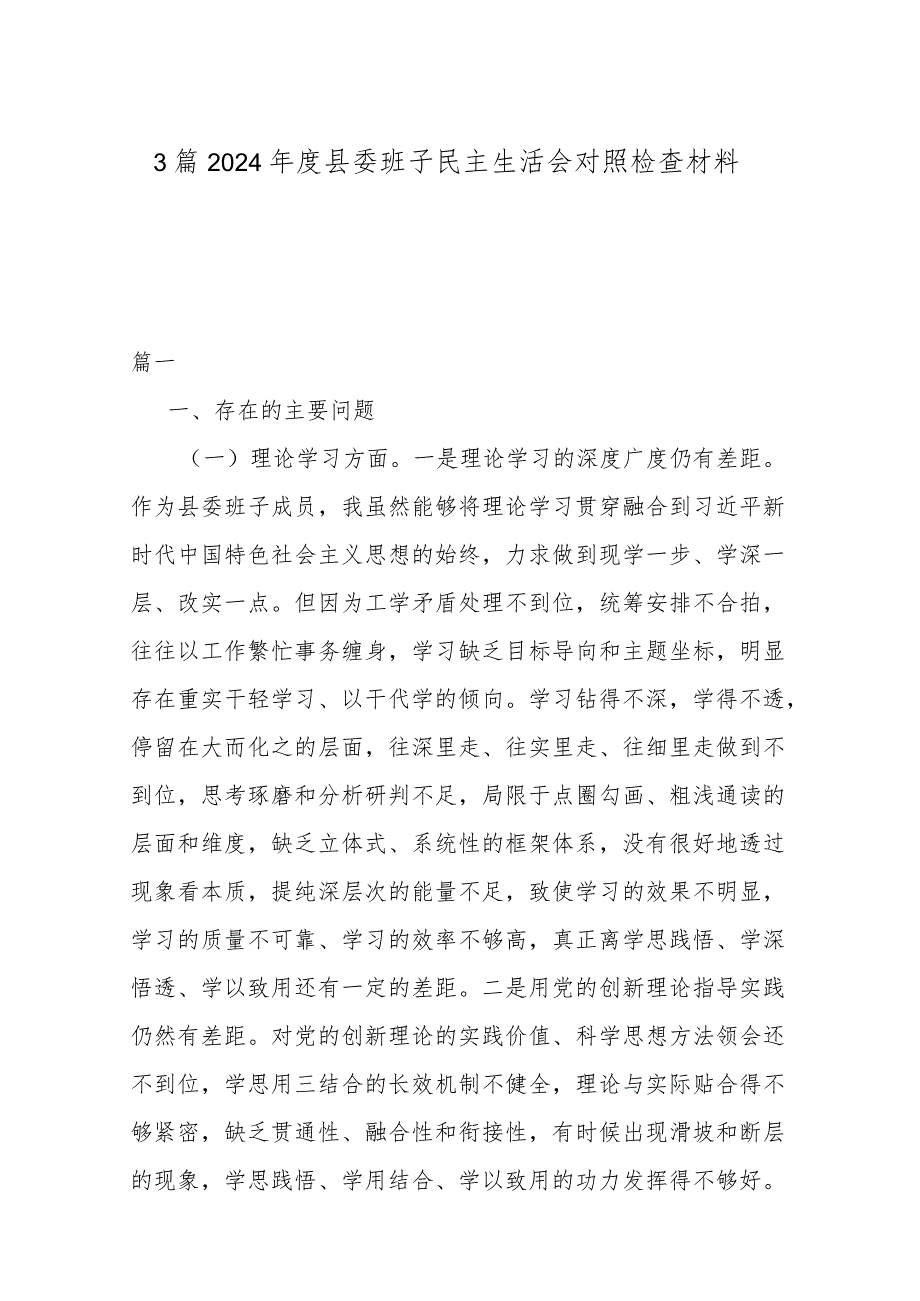 3篇2024年度县委班子民主生活会对照检查材料

篇一

一、存在的主要问题

（一）理论学习方面。一是理论学习的深度广度仍有差距。作为县委班子成员，我虽然能够将理论学习贯穿融合到习近平新时代中国特色社会主义思想的始终，力求做到现学一步、学深一层、改实一点。但因为工学矛盾处理不到位，统筹安排不合拍，往往以工作繁忙事务缠身，学习缺乏目标导向和主题坐标，明显存在重实干轻学习、以干代学的倾向。学习钻得不深，学得不透，停留在大而化之的层面，往深里走、往实里走、往细里走做到不到位，思考琢磨和分析研判不足，局限于点圈勾画、粗浅通读的层面和维度，缺乏立体式、系统性的框架体系，没有很好地透过现象看本质，提纯深层次的能量不足，致使学习的效果不明显，学习的质量不可靠、学习的效率不够高，真正离学思践悟、学深悟透、学以致用还有一定的差距。二是用党的创新理论指导实践仍然有差距。对党的创新理论的实践价值、科学思想方法领会还不到位，学思用三结合的长效机制不健全，理论与实际贴合得不够紧密，缺乏贯通性、融合性和衔接性，有时候出现滑坡和断层的现象，学思践悟、学用结合、学以致用的功力发挥得不够好。